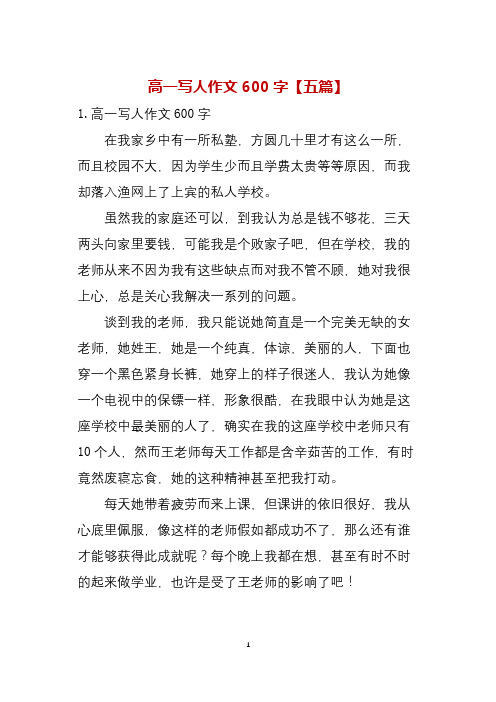 高一写人作文 600 字【五篇】

1. 高一写人作文 600 字

在我家乡中有一所私塾，方圆几十里才有这么一所，而且校园不大，因为学生少而且学费太贵等等原因，而我却落入渔网上了上宾的私人学校。

虽然我的家庭还可以，到我认为总是钱不够花，三天两头向家里要钱，可能我是个败家子吧，但在学校，我的老师从来不因为我有这些缺点而对我不管不顾，她对我很上心，总是关心我解决一系列的问题。

谈到我的老师，我只能说她简直是一个完美无缺的女老师，她姓王，她是一个纯真，体谅，美丽的人，下面也穿一个黑色紧身长裤，她穿上的样子很迷人，我认为她像一个电视中的保镖一样，形象很酷，在我眼中认为她是这座学校中最美丽的人了，确实在我的这座学校中老师只有 10 个人，然而王老师每天工作都是含辛茹苦的工作，有时竟然废寝忘食，她的这种精神甚至把我打动。

每天她带着疲劳而来上课，但课讲的依旧很好，我从心底里佩服，像这样的老师假如都成功不了，那么还有谁才能够获得此成就呢？每个晚上我都在想，甚至有时不时的起来做学业，也许是受了王老师的影响了吧！

1